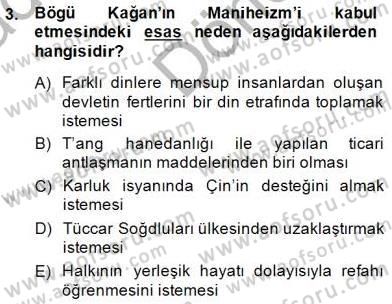 3. Bögü Kağan'ın Maniheizm'i kabul etmesindeki esas neden aşağıdakilerden hangisidir?

A) Farklı dinlere mensup insanlardan oluşan devletin fertlerini bir din etrafında toplamak istemesi

B) T'ang hanedanlığı ile yapılan ticari antlaşmanın maddelerinden biri olması

C) Karluk isyanında Çin'in desteğini almak istemesi

D) Tüccar Soğdluları ülkesinden uzaklaştırmak istemesi

E) Halkının yerleşik hayatı dolayısıyla refahı öğrenmesini istemesi

www.aofsoru.com